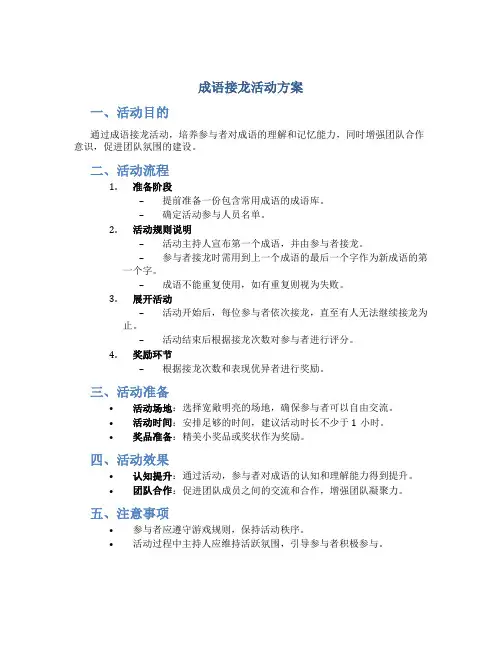 成语接龙活动方案

一、活动目的

通过成语接龙活动，培养参与者对成语的理解和记忆能力，同时增强团队合作意识，促进团队氛围的建设。

二、活动流程

1. 准备阶段
– 提前准备一份包含常用成语的成语库。
– 确定活动参与人员名单。

2. 活动规则说明
– 活动主持人宣布第一个成语，并由参与者接龙。
– 参与者接龙时需用到上一个成语的最后一个字作为新成语的第一个字。
– 成语不能重复使用，如有重复则视为失败。

3. 展开活动
– 活动开始后，每位参与者依次接龙，直至有人无法继续接龙为止。
– 活动结束后根据接龙次数对参与者进行评分。

4. 奖励环节
– 根据接龙次数和表现优异者进行奖励。

三、活动准备

• 活动场地：选择宽敞明亮的场地，确保参与者可以自由交流。
• 活动时间：安排足够的时间，建议活动时长不少于 1 小时。
• 奖品准备：精美小奖品或奖状作为奖励。

四、活动效果

• 认知提升：通过活动，参与者对成语的认知和理解能力得到提升。
• 团队合作：促进团队成员之间的交流和合作，增强团队凝聚力。

五、注意事项

• 参与者应遵守游戏规则，保持活动秩序。
• 活动过程中主持人应维持活跃氛围，引导参与者积极参与。